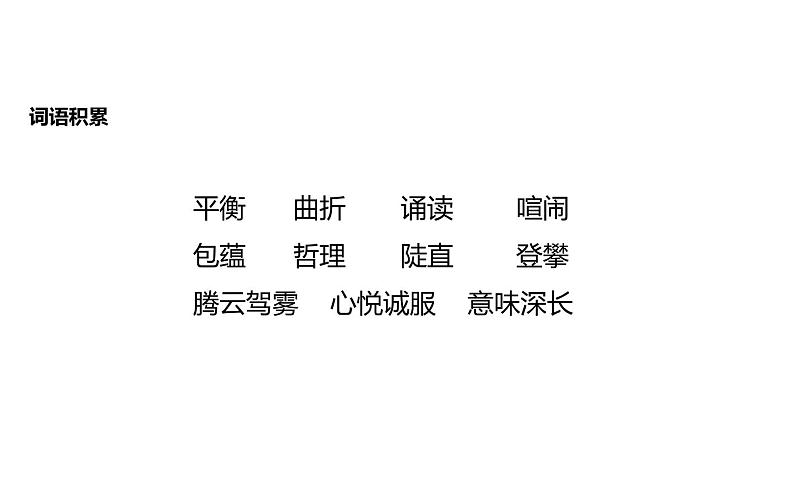 词语积累

平衡　曲折　诵读　喧闹
包蕴　哲理　陡直　登攀
腾云驾雾　心悦诚服　意味深长